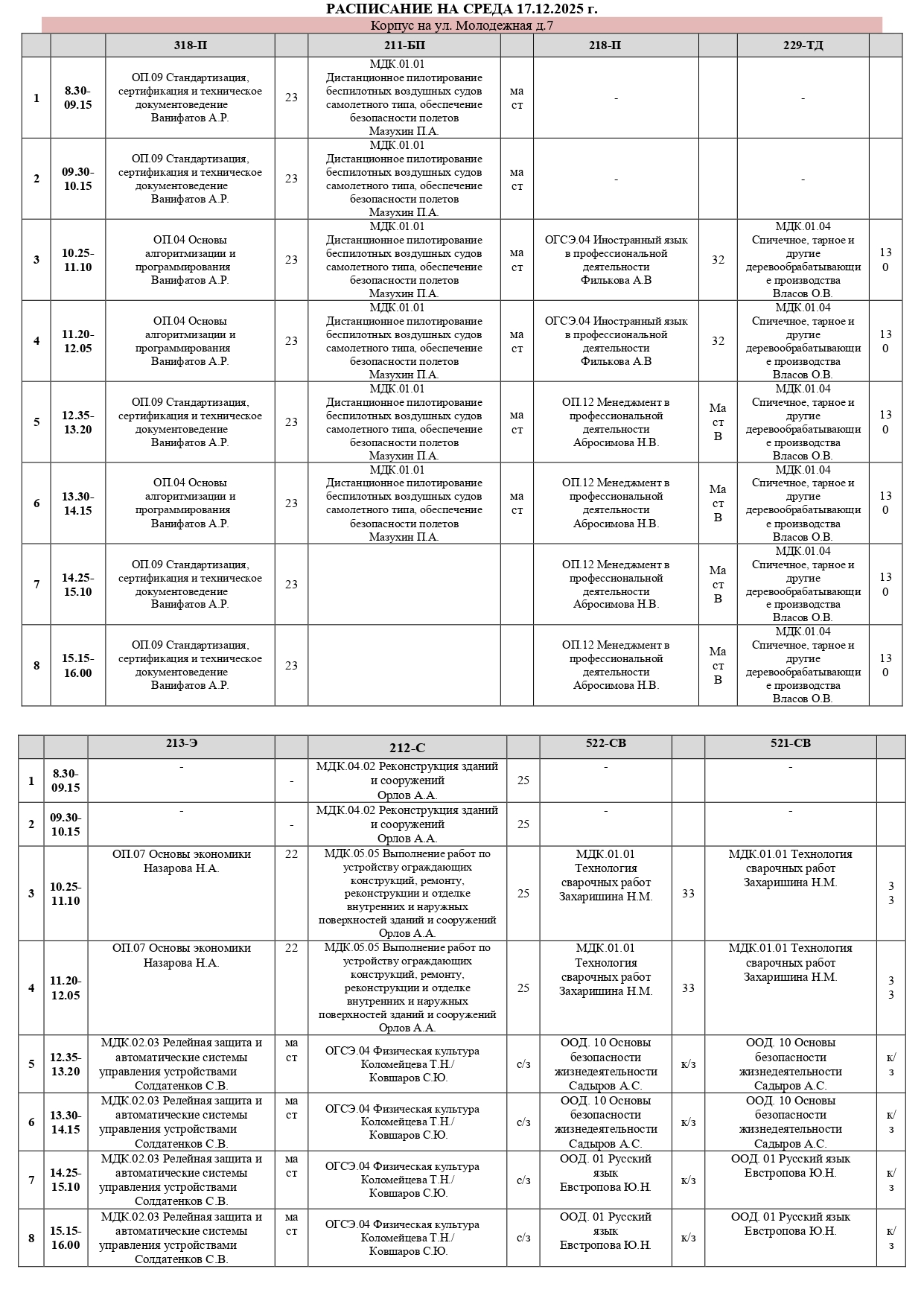 РАСПИСАНИЕ НА СРЕДА 17.12.2025 г.
Корпус на ул. Молодежная д.7

| | | 318-П | | 211-БП | | 218-П | | 229-ТД | |
|---|---|---|---|---|---|---|---|---|---|
| 1 | 8.30-09.15 | ОП.09 Стандартизация, сертификация и техническое документоведение Ванифатов А.Р. | 23 | МДК.01.01 Дистанционное пилотирование беспилотных воздушных судов самолетного типа, обеспечение безопасности полетов Мазухин П.А. | ма ст | - | | - | |
| 2 | 09.30-10.15 | ОП.09 Стандартизация, сертификация и техническое документоведение Ванифатов А.Р. | 23 | МДК.01.01 Дистанционное пилотирование беспилотных воздушных судов самолетного типа, обеспечение безопасности полетов Мазухин П.А. | ма ст | - | | - | |
| 3 | 10.25-11.10 | ОП.04 Основы алгоритмизации и программирования Ванифатов А.Р. | 23 | МДК.01.01 Дистанционное пилотирование беспилотных воздушных судов самолетного типа, обеспечение безопасности полетов Мазухин П.А. | ма ст | ОГСЭ.04 Иностранный язык в профессиональной деятельности Филькова А.В | 32 | МДК.01.04 Спичечное, тарное и другие деревообрабатывающие производства Власов О.В. | 13 0 |
| 4 | 11.20-12.05 | ОП.04 Основы алгоритмизации и программирования Ванифатов А.Р. | 23 | МДК.01.01 Дистанционное пилотирование беспилотных воздушных судов самолетного типа, обеспечение безопасности полетов Мазухин П.А. | ма ст | ОГСЭ.04 Иностранный язык в профессиональной деятельности Филькова А.В | 32 | МДК.01.04 Спичечное, тарное и другие деревообрабатывающие производства Власов О.В. | 13 0 |
| 5 | 12.35-13.20 | ОП.09 Стандартизация, сертификация и техническое документоведение Ванифатов А.Р. | 23 | МДК.01.01 Дистанционное пилотирование беспилотных воздушных судов самолетного типа, обеспечение безопасности полетов Мазухин П.А. | ма ст | ОП.12 Менеджмент в профессиональной деятельности Абросимова Н.В. | Ма ст В | МДК.01.04 Спичечное, тарное и другие деревообрабатывающие производства Власов О.В. | 13 0 |
| 6 | 13.30-14.15 | ОП.04 Основы алгоритмизации и программирования Ванифатов А.Р. | 23 | МДК.01.01 Дистанционное пилотирование беспилотных воздушных судов самолетного типа, обеспечение безопасности полетов Мазухин П.А. | ма ст | ОП.12 Менеджмент в профессиональной деятельности Абросимова Н.В. | Ма ст В | МДК.01.04 Спичечное, тарное и другие деревообрабатывающие производства Власов О.В. | 13 0 |
| 7 | 14.25-15.10 | ОП.09 Стандартизация, сертификация и техническое документоведение Ванифатов А.Р. | 23 | | | ОП.12 Менеджмент в профессиональной деятельности Абросимова Н.В. | Ма ст В | МДК.01.04 Спичечное, тарное и другие деревообрабатывающие производства Власов О.В. | 13 0 |
| 8 | 15.15-16.00 | ОП.09 Стандартизация, сертификация и техническое документоведение Ванифатов А.Р. | 23 | | | ОП.12 Менеджмент в профессиональной деятельности Абросимова Н.В. | Ма ст В | МДК.01.04 Спичечное, тарное и другие деревообрабатывающие производства Власов О.В. | 13 0 |

| | | 213-Э | | 212-С | | 522-СВ | | 521-СВ | |
|---|---|---|---|---|---|---|---|---|---|
| 1 | 8.30-09.15 | - | - | МДК.04.02 Реконструкция зданий и сооружений Орлов А.А. | 25 | - | | - | |
| 2 | 09.30-10.15 | - | - | МДК.04.02 Реконструкция зданий и сооружений Орлов А.А. | 25 | - | | - | |
| 3 | 10.25-11.10 | ОП.07 Основы экономики Назарова Н.А. | 22 | МДК.05.05 Выполнение работ по устройству ограждающих конструкций, ремонту, реконструкции и отделке внутренних и наружных поверхностей зданий и сооружений Орлов А.А. | 25 | МДК.01.01 Технология сварочных работ Захаришина Н.М. | 33 | МДК.01.01 Технология сварочных работ Захаришина Н.М. | 3 3 |
| 4 | 11.20-12.05 | ОП.07 Основы экономики Назарова Н.А. | 22 | МДК.05.05 Выполнение работ по устройству ограждающих конструкций, ремонту, реконструкции и отделке внутренних и наружных поверхностей зданий и сооружений Орлов А.А. | 25 | МДК.01.01 Технология сварочных работ Захаришина Н.М. | 33 | МДК.01.01 Технология сварочных работ Захаришина Н.М. | 3 3 |
| 5 | 12.35-13.20 | МДК.02.03 Релейная защита и автоматические системы управления устройствами Солдатенков С.В. | ма ст | ОГСЭ.04 Физическая культура Коломейцева Т.Н./ Ковшаров С.Ю. | с/з | ООД. 10 Основы безопасности жизнедеятельности Садыров А.С. | к/з | ООД. 10 Основы безопасности жизнедеятельности Садыров А.С. | к/ з |
| 6 | 13.30-14.15 | МДК.02.03 Релейная защита и автоматические системы управления устройствами Солдатенков С.В. | ма ст | ОГСЭ.04 Физическая культура Коломейцева Т.Н./ Ковшаров С.Ю. | с/з | ООД. 10 Основы безопасности жизнедеятельности Садыров А.С. | к/з | ООД. 10 Основы безопасности жизнедеятельности Садыров А.С. | к/ з |
| 7 | 14.25-15.10 | МДК.02.03 Релейная защита и автоматические системы управления устройствами Солдатенков С.В. | ма ст | ОГСЭ.04 Физическая культура Коломейцева Т.Н./ Ковшаров С.Ю. | с/з | ООД. 01 Русский язык Евстропова Ю.Н. | к/з | ООД. 01 Русский язык Евстропова Ю.Н. | к/ з |
| 8 | 15.15-16.00 | МДК.02.03 Релейная защита и автоматические системы управления устройствами Солдатенков С.В. | ма ст | ОГСЭ.04 Физическая культура Коломейцева Т.Н./ Ковшаров С.Ю. | с/з | ООД. 01 Русский язык Евстропова Ю.Н. | к/з | ООД. 01 Русский язык Евстропова Ю.Н. | к/ з |